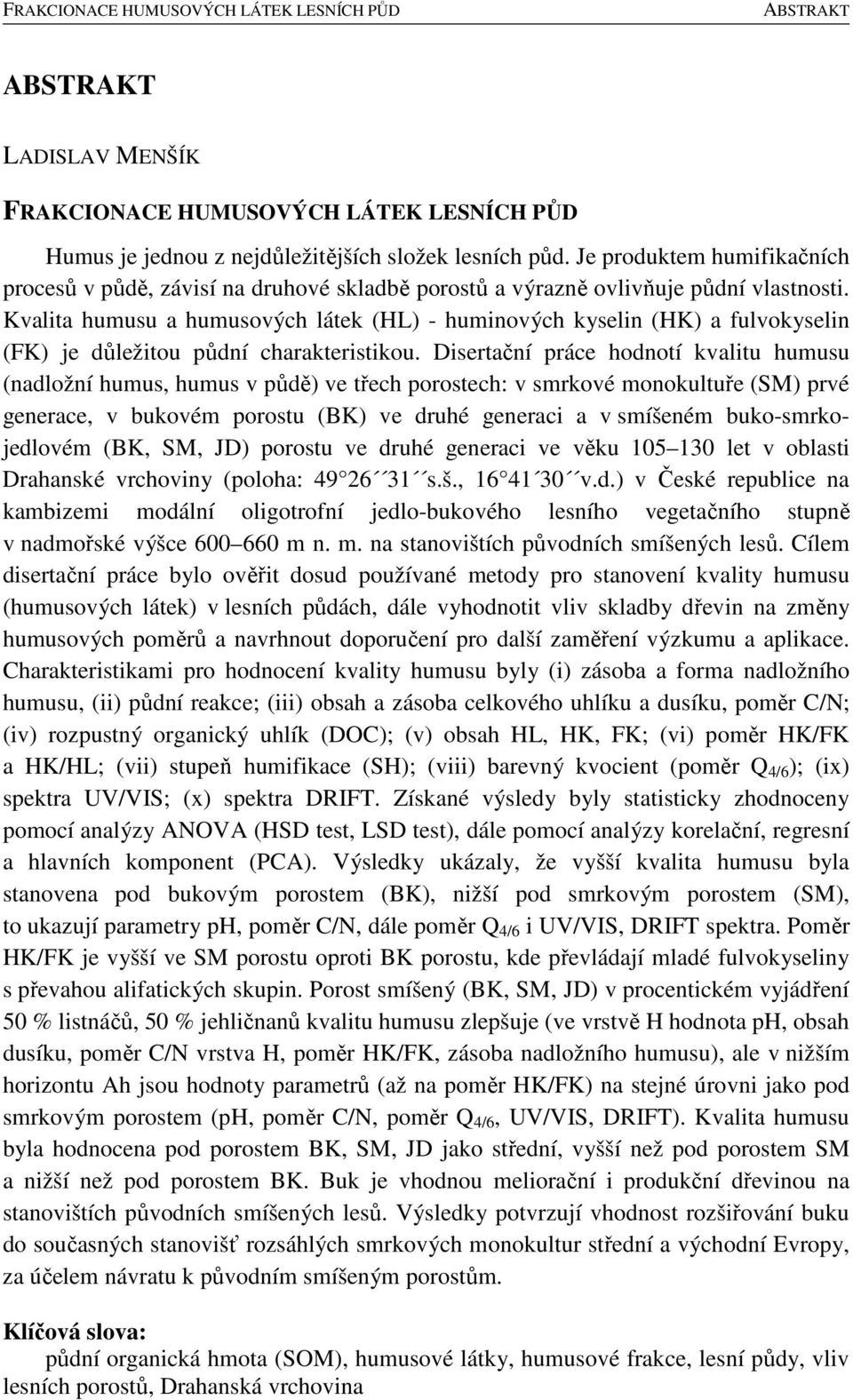 FRAKCIONACE HUMUSOVÝCH LÁTEK LESNÍCH PŮD ABSTRAKT

ABSTRAKT

LADISLAV MENŠÍK

FRAKCIONACE HUMUSOVÝCH LÁTEK LESNÍCH PŮD

Humus je jednou z nejdůležitějších složek lesních půd. Je produktem humifikačních procesů v půdě, závisí na druhové skladbě porostů a výrazně ovlivňuje půdní vlastnosti. Kvalita humusu a humusových látek (HL) - huminových kyselin (HK) a fulvokyselin (FK) je důležitou půdní charakteristikou. Disertační práce hodnotí kvalitu humusu (nadložní humus, humus v půdě) ve třech porostech: v smrkové monokultuře (SM) prvé generace, v bukovém porostu (BK) ve druhé generaci a v smíšeném buko-smrko-jedlovém (BK, SM, JD) porostu ve druhé generaci ve věku 105 130 let v oblasti Drahanské vrchoviny (poloha: 49 26´´31´´s.š., 16 41´30´´v.d.) v České republice na kambizemi modální oligotrofní jedlo-bukového lesního vegetačního stupně v nadmořské výšce 600 660 m n. m. na stanovištích původních smíšených lesů. Cílem disertační práce bylo ověřit dosud používané metody pro stanovení kvality humusu (humusových látek) v lesních půdách, dále vyhodnotit vliv skladby dřevin na změny humusových poměrů a navrhnout doporučení pro další zaměření výzkumu a aplikace. Charakteristikami pro hodnocení kvality humusu byly (i) zásoba a forma nadložního humusu, (ii) půdní reakce; (iii) obsah a zásoba celkového uhlíku a dusíku, poměr C/N; (iv) rozpustný organický uhlík (DOC); (v) obsah HL, HK, FK; (vi) poměr HK/FK a HK/HL; (vii) stupeň humifikace (SH); (viii) barevný kvocient (poměr $Q_{4/6}$); (ix) spektra UV/VIS; (x) spektra DRIFT. Získané výsledy byly statisticky zhodnoceny pomocí analýzy ANOVA (HSD test, LSD test), dále pomocí analýzy korelační, regresní a hlavních komponent (PCA). Výsledky ukázaly, že vyšší kvalita humusu byla stanovena pod bukovým porostem (BK), nižší pod smrkovým porostem (SM), to ukazují parametry pH, poměr C/N, dále poměr $Q_{4/6}$ i UV/VIS, DRIFT spektra. Poměr HK/FK je vyšší ve SM porostu oproti BK porostu, kde převládají mladé fulvokyseliny s převahou alifatických skupin. Porost smíšený (BK, SM, JD) v procentickém vyjádření 50 % listnáčů, 50 % jehličnanů kvalitu humusu zlepšuje (ve vrstvě H hodnota pH, obsah dusíku, poměr C/N vrstva H, poměr HK/FK, zásoba nadložního humusu), ale v nižším horizontu Ah jsou hodnoty parametrů (až na poměr HK/FK) na stejné úrovni jako pod smrkovým porostem (pH, poměr C/N, poměr $Q_{4/6}$, UV/VIS, DRIFT). Kvalita humusu byla hodnocena pod porostem BK, SM, JD jako střední, vyšší než pod porostem SM a nižší než pod porostem BK. Buk je vhodnou meliorační i produkční dřevinou na stanovištích původních smíšených lesů. Výsledky potvrzují vhodnost rozšiřování buku do současných stanovišť rozsáhlých smrkových monokultur střední a východní Evropy, za účelem návratu k původním smíšeným porostům.

Klíčová slova:
půdní organická hmota (SOM), humusové látky, humusové frakce, lesní půdy, vliv lesních porostů, Drahanská vrchovina